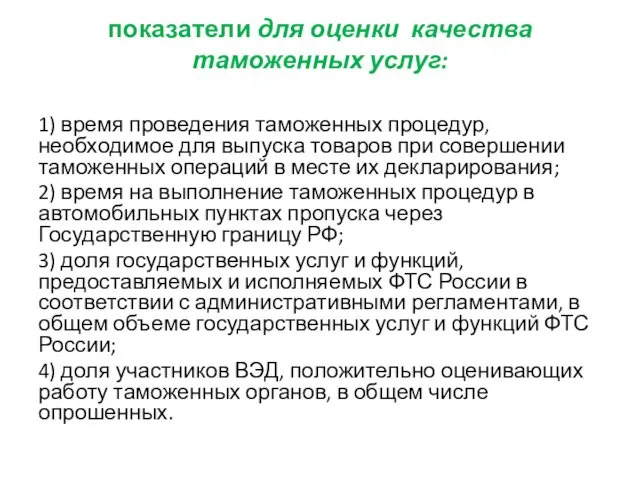 показатели для оценки качества таможенных услуг:

1) время проведения таможенных процедур, необходимое для выпуска товаров при совершении таможенных операций в месте их декларирования;

2) время на выполнение таможенных процедур в автомобильных пунктах пропуска через Государственную границу РФ;

3) доля государственных услуг и функций, предоставляемых и исполняемых ФТС России в соответствии с административными регламентами, в общем объеме государственных услуг и функций ФТС России;

4) доля участников ВЭД, положительно оценивающих работу таможенных органов, в общем числе опрошенных.